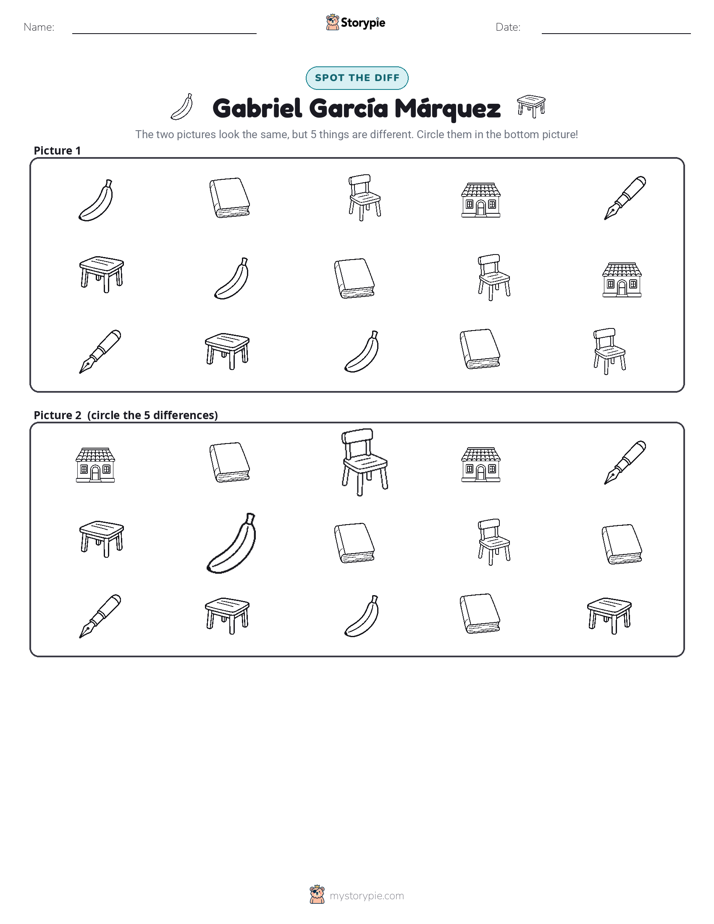 Name: ____ Storypie Date: ____

SPOT THE DIFF

Gabriel García Márquez

The two pictures look the same, but 5 things are different. Circle them in the bottom picture!

Picture 1

Picture 2 (circle the 5 differences)

mystorypie.com